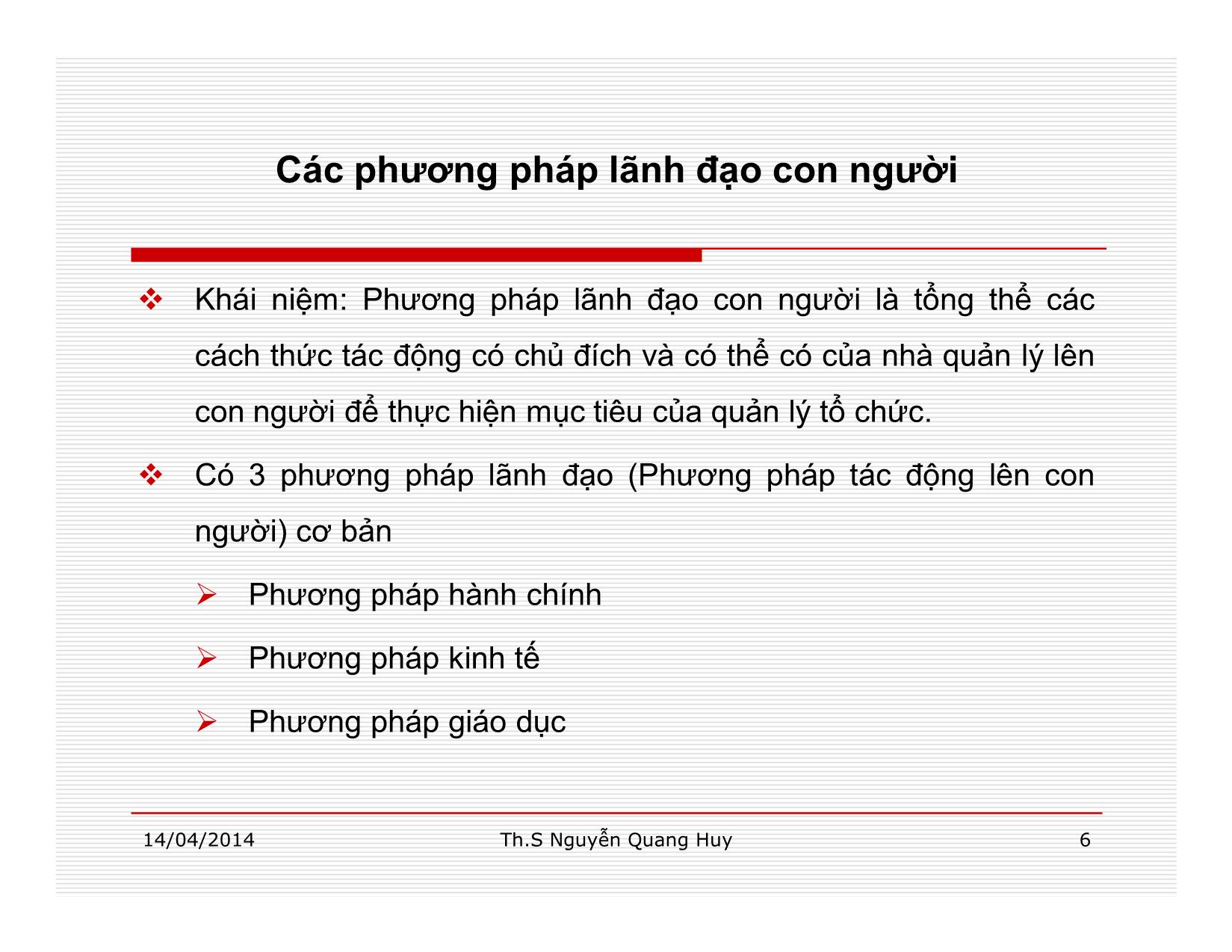 Các phương pháp lãnh đạo con người

❖ Khái niệm: Phương pháp lãnh đạo con người là tổng thể các cách thức tác động có chủ đích và có thể có của nhà quản lý lên con người để thực hiện mục tiêu của quản lý tổ chức.

❖ Có 3 phương pháp lãnh đạo (Phương pháp tác động lên con người) cơ bản

➢ Phương pháp hành chính

➢ Phương pháp kinh tế

➢ Phương pháp giáo dục

14/04/2014

Th.S Nguyễn Quang Huy

6